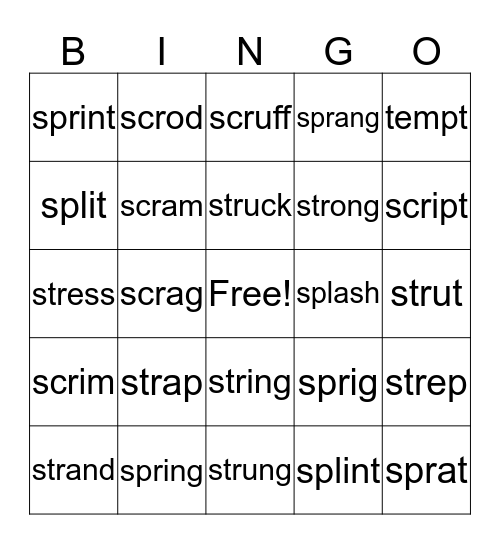 | B | I | N | G | O |
|---|---|---|---|---|
| sprint | scrod | scruff | sprang | tempt |
| split | scram | struck | strong | script |
| stress | scrag | Free! | splash | strut |
| scrim | strap | string | sprig | strep |
| strand | spring | strung | splint | sprat |